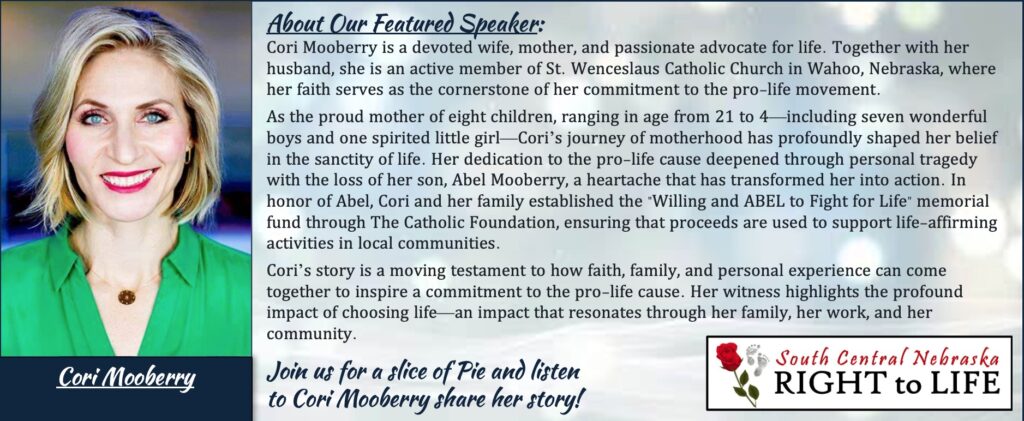 About Our Featured Speaker:

Cori Mooberry is a devoted wife, mother, and passionate advocate for life. Together with her husband, she is an active member of St. Wenceslaus Catholic Church in Wahoo, Nebraska, where her faith serves as the cornerstone of her commitment to the pro-life movement.

As the proud mother of eight children, ranging in age from 21 to 4—including seven wonderful boys and one spirited little girl—Cori's journey of motherhood has profoundly shaped her belief in the sanctity of life. Her dedication to the pro-life cause deepened through personal tragedy with the loss of her son, Abel Mooberry, a heartache that has transformed her into action. In honor of Abel, Cori and her family established the "Willing and ABEL to Fight for Life" memorial fund through The Catholic Foundation, ensuring that proceeds are used to support life-affirming activities in local communities.

Cori's story is a moving testament to how faith, family, and personal experience can come together to inspire a commitment to the pro-life cause. Her witness highlights the profound impact of choosing life—an impact that resonates through her family, her work, and her community.

Cori Mooberry

Join us for a slice of Pie and listen to Cori Mooberry share her story!

South Central Nebraska
RIGHT to LIFE